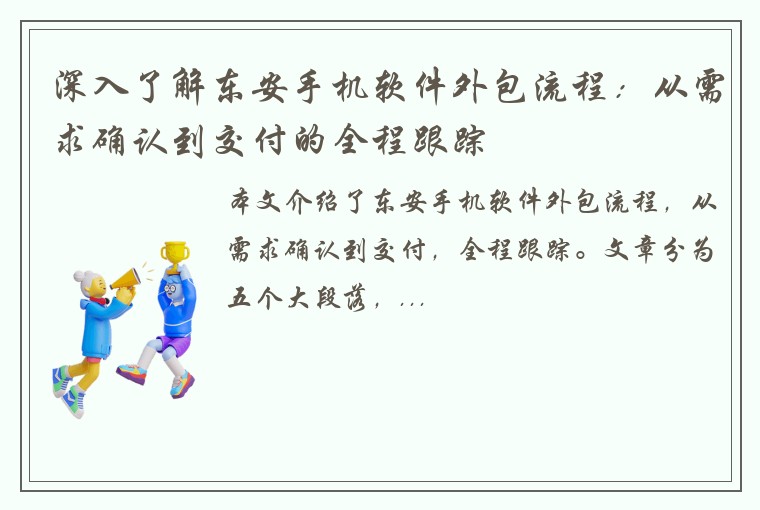 深入了解东安手机软件外包流程：从需求确认到交付的全程跟踪

本文介绍了东安手机软件外包流程，从需求确认到交付，全程跟踪。文章分为五个大段落，...